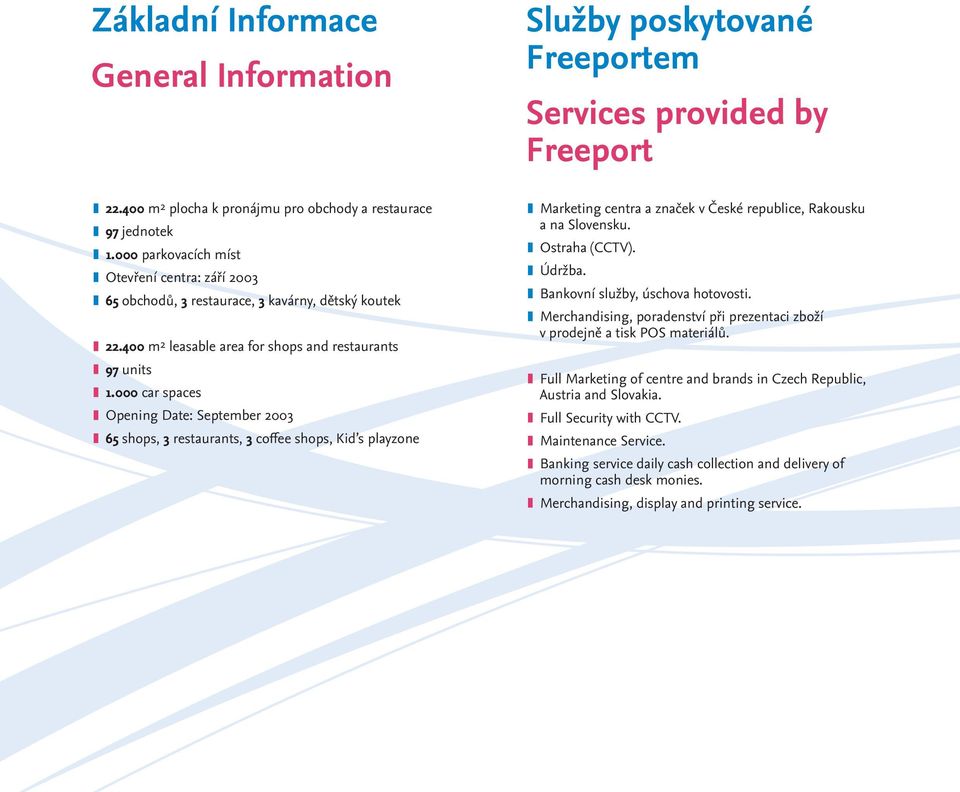 Základní Informace

General Information

22.400 m² plocha k pronájmu pro obchody a restaurace
97 jednotek
1.000 parkovacích míst
Otevření centra: září 2003
65 obchodů, 3 restaurace, 3 kavárny, dětský koutek

22.400 m² leasable area for shops and restaurants
97 units
1.000 car spaces
Opening Date: September 2003
65 shops, 3 restaurants, 3 coffee shops, Kid's playzone

Služby poskytované Freeportem

Services provided by Freeport

Marketing centra a značek v České republice, Rakousku a na Slovensku.
Ostraha (CCTV).
Údržba.
Bankovní služby, úschova hotovosti.
Merchandising, poradenství při prezentaci zboží v prodejně a tisk POS materiálů.

Full Marketing of centre and brands in Czech Republic, Austria and Slovakia.
Full Security with CCTV.
Maintenance Service.
Banking service daily cash collection and delivery of morning cash desk monies.
Merchandising, display and printing service.